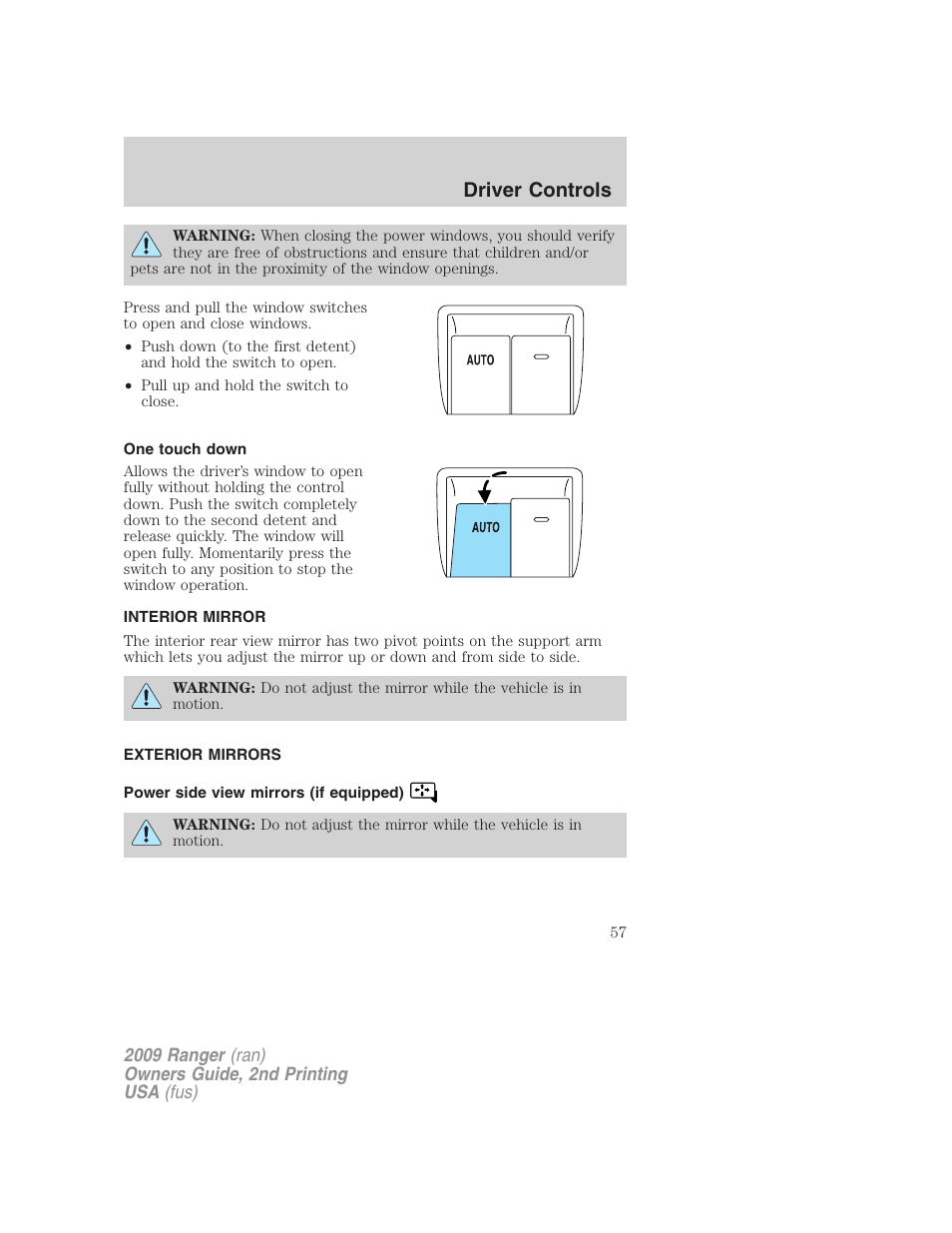 Driver Controls

WARNING: When closing the power windows, you should verify they are free of obstructions and ensure that children and/or pets are not in the proximity of the window openings.

Press and pull the window switches to open and close windows.

• Push down (to the first detent) and hold the switch to open.

• Pull up and hold the switch to close.

AUTO

One touch down

Allows the driver's window to open fully without holding the control down. Push the switch completely down to the second detent and release quickly. The window will open fully. Momentarily press the switch to any position to stop the window operation.

AUTO

INTERIOR MIRROR

The interior rear view mirror has two pivot points on the support arm which lets you adjust the mirror up or down and from side to side.

WARNING: Do not adjust the mirror while the vehicle is in motion.

EXTERIOR MIRRORS

Power side view mirrors (if equipped)

WARNING: Do not adjust the mirror while the vehicle is in motion.

57

2009 Ranger (ran)
Owners Guide, 2nd Printing
USA (fus)